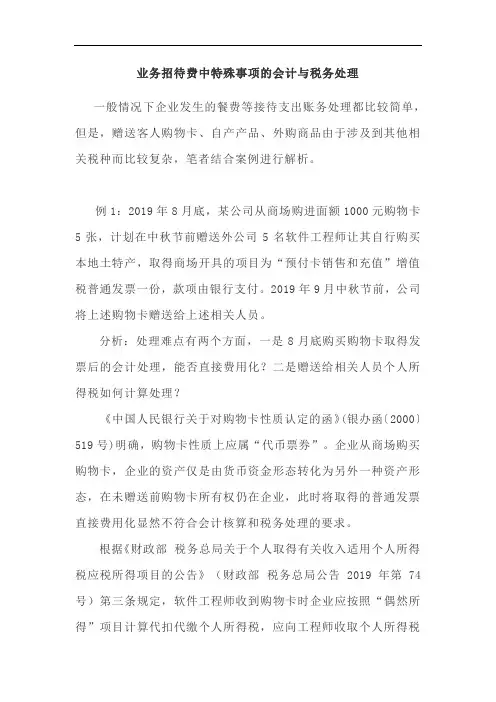 业务招待费中特殊事项的会计与税务处理

一般情况下企业发生的餐费等接待支出账务处理都比较简单，但是，赠送客人购物卡、自产产品、外购商品由于涉及到其他相关税种而比较复杂，笔者结合案例进行解析。

例 1：2019 年 8 月底，某公司从商场购进面额 1000 元购物卡 5 张，计划在中秋节前赠送外公司 5 名软件工程师让其自行购买本地土特产，取得商场开具的项目为“预付卡销售和充值”增值税普通发票一份，款项由银行支付。2019 年 9 月中秋节前，公司将上述购物卡赠送给上述相关人员。

分析：处理难点有两个方面，一是 8 月底购买购物卡取得发票后的会计处理，能否直接费用化？二是赠送给相关人员个人所得税如何计算处理？

《中国人民银行关于对购物卡性质认定的函》(银办函〔2000〕519 号)明确，购物卡性质上应属“代币票券”。企业从商场购买购物卡，企业的资产仅是由货币资金形态转化为另外一种资产形态，在未赠送前购物卡所有权仍在企业，此时将取得的普通发票直接费用化显然不符合会计核算和税务处理的要求。

根据《财政部 税务总局关于个人取得有关收入适用个人所得税应税所得项目的公告》（财政部 税务总局公告 2019 年第 74 号）第三条规定，软件工程师收到购物卡时企业应按照“偶然所得”项目计算代扣代缴个人所得税，应向工程师收取个人所得税